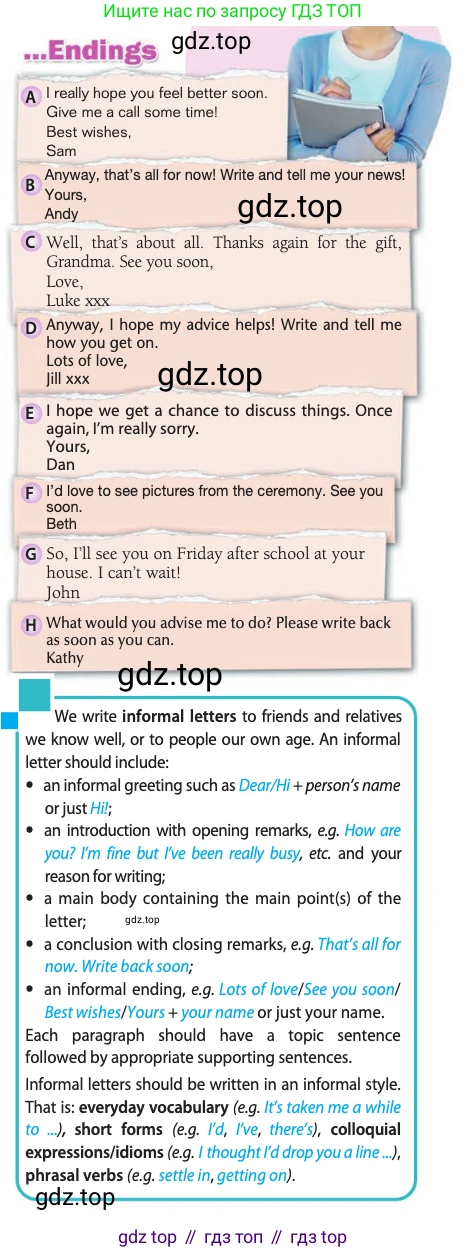 Ищите нас по запросу ГДЗ ТОП

...Endings

A I really hope you feel better soon. Give me a call some time!
Best wishes,
Sam

B Anyway, that's all for now! Write and tell me your news!
Yours,
Andy

C Well, that's about all. Thanks again for the gift, Grandma. See you soon,
Love,
Luke xxx

D Anyway, I hope my advice helps! Write and tell me how you get on.
Lots of love,
Jill xxx

E I hope we get a chance to discuss things. Once again, I'm really sorry.
Yours,
Dan

F I'd love to see pictures from the ceremony. See you soon.
Beth

G So, I'll see you on Friday after school at your house. I can't wait!
John

H What would you advise me to do? Please write back as soon as you can.
Kathy

We write informal letters to friends and relatives we know well, or to people our own age. An informal letter should include:

• an informal greeting such as Dear/Hi + person's name or just Hi!;
• an introduction with opening remarks, e.g. How are you? I'm fine but I've been really busy, etc. and your reason for writing;
• a main body containing the main point(s) of the letter;
• a conclusion with closing remarks, e.g. That's all for now. Write back soon;
• an informal ending, e.g. Lots of love/See you soon/Best wishes/Yours + your name or just your name.

Each paragraph should have a topic sentence followed by appropriate supporting sentences.

Informal letters should be written in an informal style. That is: everyday vocabulary (e.g. It's taken me a while to ...), short forms (e.g. I'd, I've, there's), colloquial expressions/idioms (e.g. I thought I'd drop you a line ...), phrasal verbs (e.g. settle in, getting on).

gdz top // гдз топ // гдз top

gdz.top